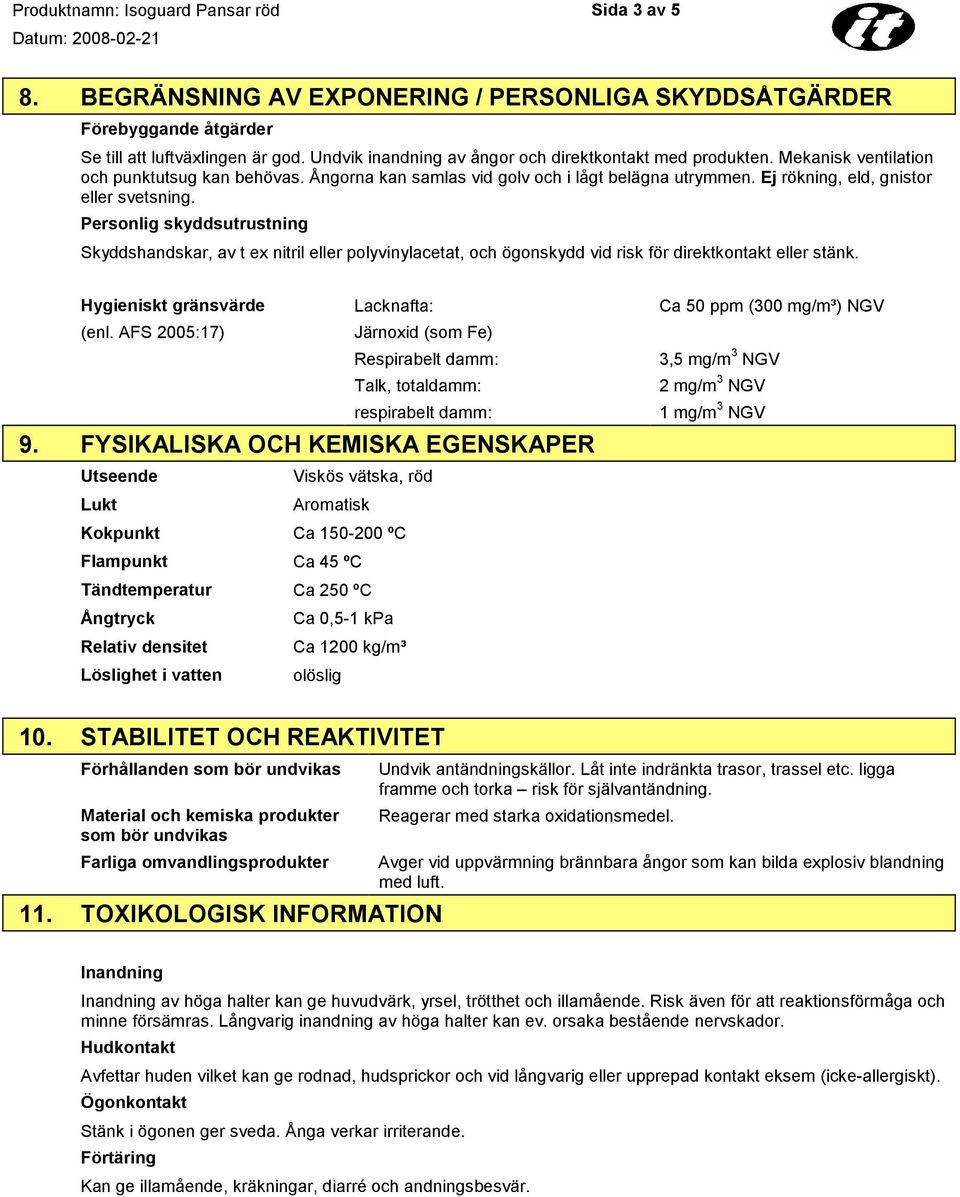 Produktnamn: Isoguard Pansar röd
Sida 3 av 5
Datum: 2008-02-21

it

8. BEGRÄNSNING AV EXPONERING / PERSONLIGA SKYDDSÅTGÄRDER

Förebyggande åtgärder

Se till att luftväxlingen är god. Undvik inandning av ångor och direktkontakt med produkten. Mekanisk ventilation och punktutsug kan behövas. Ångorna kan samlas vid golv och i lågt belägna utrymmen. Ej rökning, eld, gnistor eller svetsning.

Personlig skyddsutrustning

Skyddshandskar, av t ex nitril eller polyvinylacetat, och ögonskydd vid risk för direktkontakt eller stänk.

| Hygieniskt gränsvärde | Lacknafta: | Ca 50 ppm (300 mg/m³) NGV |
|---|---|---|
| (enl. AFS 2005:17) | Järnoxid (som Fe) | |
| | Respirabelt damm: | 3,5 mg/m$^3$ NGV |
| | Talk, totaldamm: | 2 mg/m$^3$ NGV |
| | respirabelt damm: | 1 mg/m$^3$ NGV |

9. FYSIKALISKA OCH KEMISKA EGENSKAPER

| Utseende | Viskös vätska, röd |
|---|---|
| Lukt | Aromatisk |
| Kokpunkt | Ca 150-200 ºC |
| Flampunkt | Ca 45 ºC |
| Tändtemperatur | Ca 250 ºC |
| Ångtryck | Ca 0,5-1 kPa |
| Relativ densitet | Ca 1200 kg/m³ |
| Löslighet i vatten | olöslig |

10. STABILITET OCH REAKTIVITET

| Förhållanden som bör undvikas | Undvik antändningskällor. Låt inte indränkta trasor, trassel etc. ligga framme och torka – risk för självantändning. |
|---|---|
| Material och kemiska produkter som bör undvikas | Reagerar med starka oxidationsmedel. |
| Farliga omvandlingsprodukter | Avger vid uppvärmning brännbara ångor som kan bilda explosiv blandning med luft. |

11. TOXIKOLOGISK INFORMATION

Inandning

Inandning av höga halter kan ge huvudvärk, yrsel, trötthet och illamående. Risk även för att reaktionsförmåga och minne försämras. Långvarig inandning av höga halter kan ev. orsaka bestående nervskador.

Hudkontakt

Avfettar huden vilket kan ge rodnad, hudsprickor och vid långvarig eller upprepad kontakt eksem (icke-allergiskt).

Ögonkontakt

Stänk i ögonen ger sveda. Ånga verkar irriterande.

Förtäring

Kan ge illamående, kräkningar, diarré och andningsbesvär.